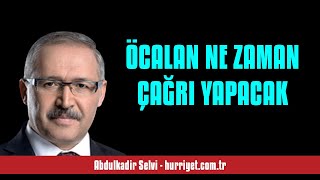 ÖCALAN NE ZAMAN ÇAĞRI YAPACAK

Abdulkadir Selvi - hurriyet.com.tr